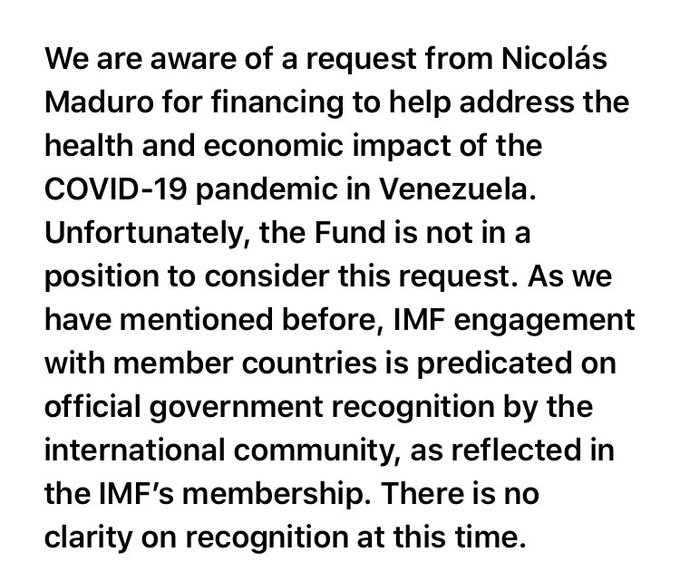 We are aware of a request from Nicolás Maduro for financing to help address the health and economic impact of the COVID-19 pandemic in Venezuela. Unfortunately, the Fund is not in a position to consider this request. As we have mentioned before, IMF engagement with member countries is predicated on official government recognition by the international community, as reflected in the IMF's membership. There is no clarity on recognition at this time.